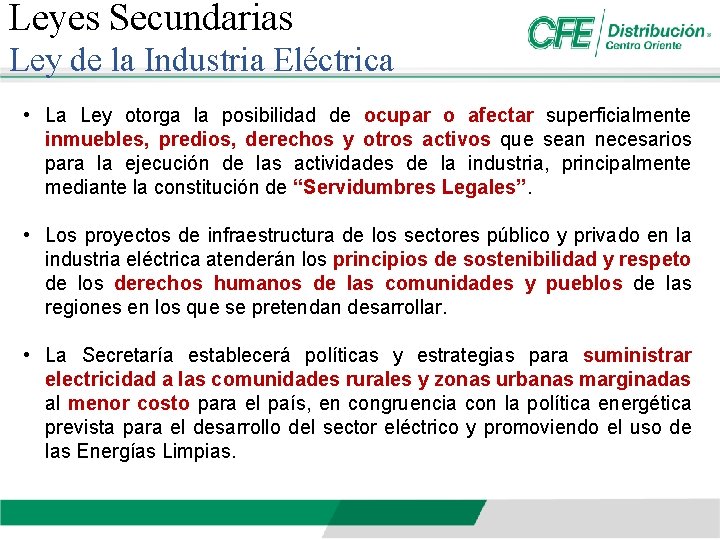 Leyes Secundarias
Ley de la Industria Eléctrica

CFE Distribución
Centro Oriente

• La Ley otorga la posibilidad de ocupar o afectar superficialmente inmuebles, predios, derechos y otros activos que sean necesarios para la ejecución de las actividades de la industria, principalmente mediante la constitución de “Servidumbres Legales”.

• Los proyectos de infraestructura de los sectores público y privado en la industria eléctrica atenderán los principios de sostenibilidad y respeto de los derechos humanos de las comunidades y pueblos de las regiones en los que se pretendan desarrollar.

• La Secretaría establecerá políticas y estrategias para suministrar electricidad a las comunidades rurales y zonas urbanas marginadas al menor costo para el país, en congruencia con la política energética prevista para el desarrollo del sector eléctrico y promoviendo el uso de las Energías Limpias.